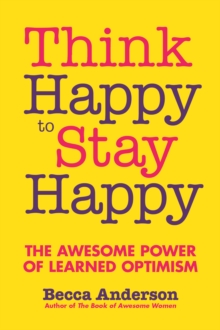 Think Happy to Stay Happy

THE AWESOME POWER OF LEARNED OPTIMISM

Becca Anderson
Author of The Book of Awesome Women